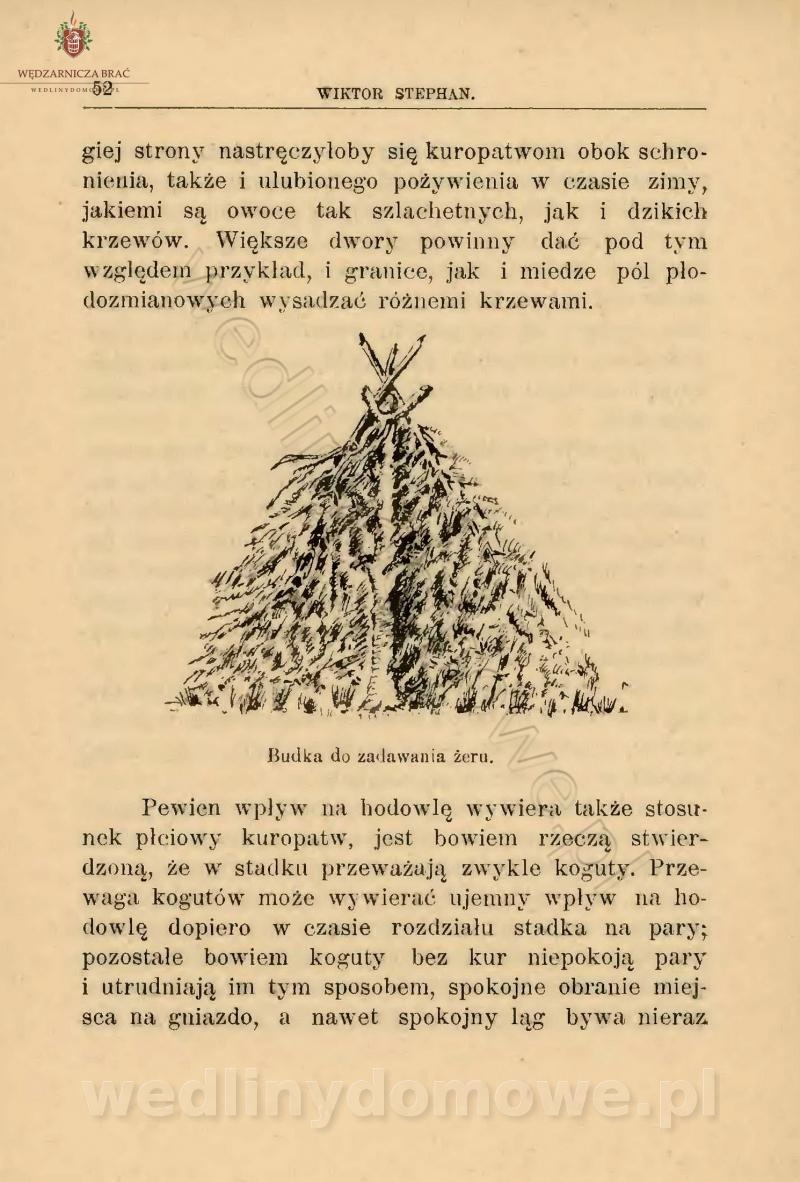 WĘDZARNICZA BRAĆ
WEDLINYDOMOWE.PL

52 WIKTOR STEPHAN.

giej strony nastręczyłoby się kuropatwom obok schronienia, także i ulubionego pożywienia w czasie zimy, jakiemi są owoce tak szlachetnych, jak i dzikich krzewów. Większe dwory powinny dać pod tym względem przykład, i granice, jak i miedze pól płodozmianowych wysadzać różnemi krzewami.

Budka do zadawania żeru.

Pewien wpływ na hodowlę wywiera także stosunek płciowy kuropatw, jest bowiem rzeczą stwierdzoną, że w stadku przeważają zwykle koguty. Przewaga kogutów może wywierać ujemny wpływ na hodowlę dopiero w czasie rozdziału stadka na pary; pozostałe bowiem koguty bez kur niepokoją pary i utrudniają im tym sposobem, spokojne obranie miejsca na gniazdo, a nawet spokojny ląg bywa nieraz

wedlinydomowe.pl